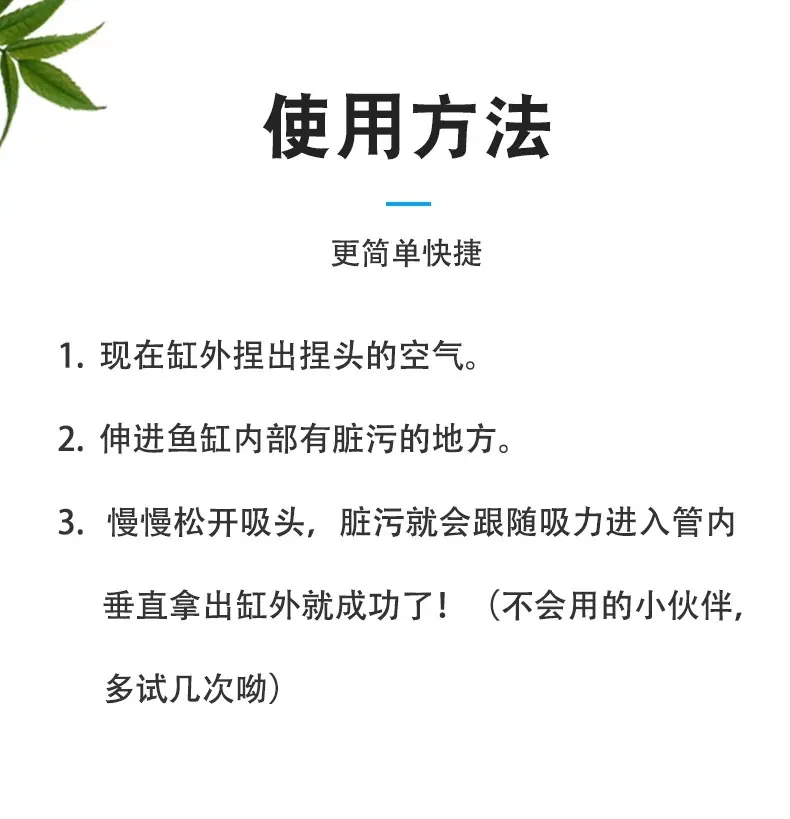 使用方法

更简单快捷

1.现在缸外捏出捏头的空气。

2.伸进鱼缸内部有脏污的地方。

3.慢慢松开吸头，脏污就会跟随吸力进入管内垂直拿出缸外就成功了！（不会用的小伙伴，多试几次呦）